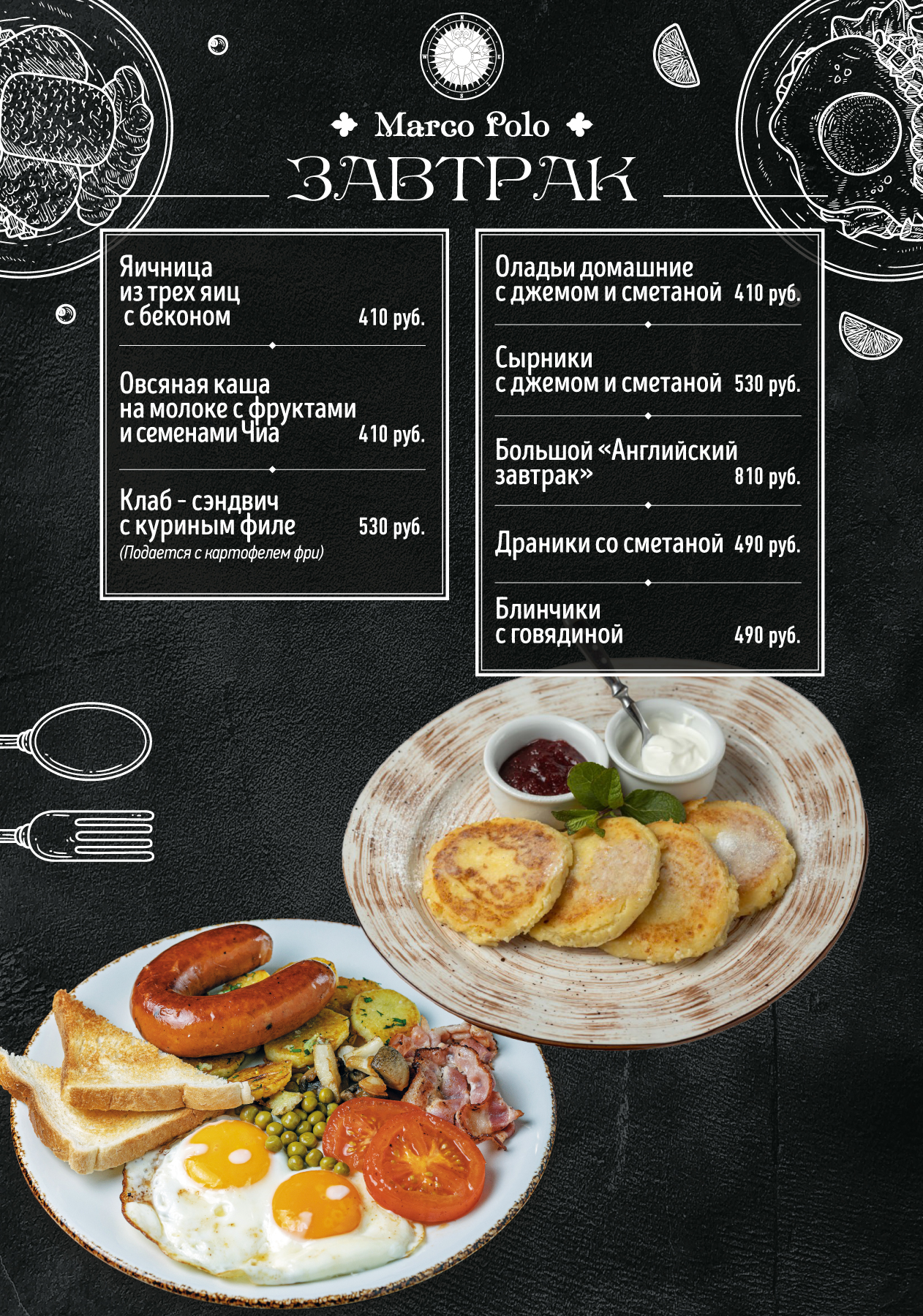 Marco Polo

ЗАВТРАК

Яичница
из трех яиц
с беконом 410 руб.

Овсяная каша
на молоке с фруктами
и семенами Чиа 410 руб.

Клаб - сэндвич
с куриным филе 530 руб.
(Подается с картофелем фри)

Оладьи домашние
с джемом и сметаной 410 руб.

Сырники
с джемом и сметаной 530 руб.

Большой «Английский
завтрак» 810 руб.

Драники со сметаной 490 руб.

Блинчики
с говядиной 490 руб.